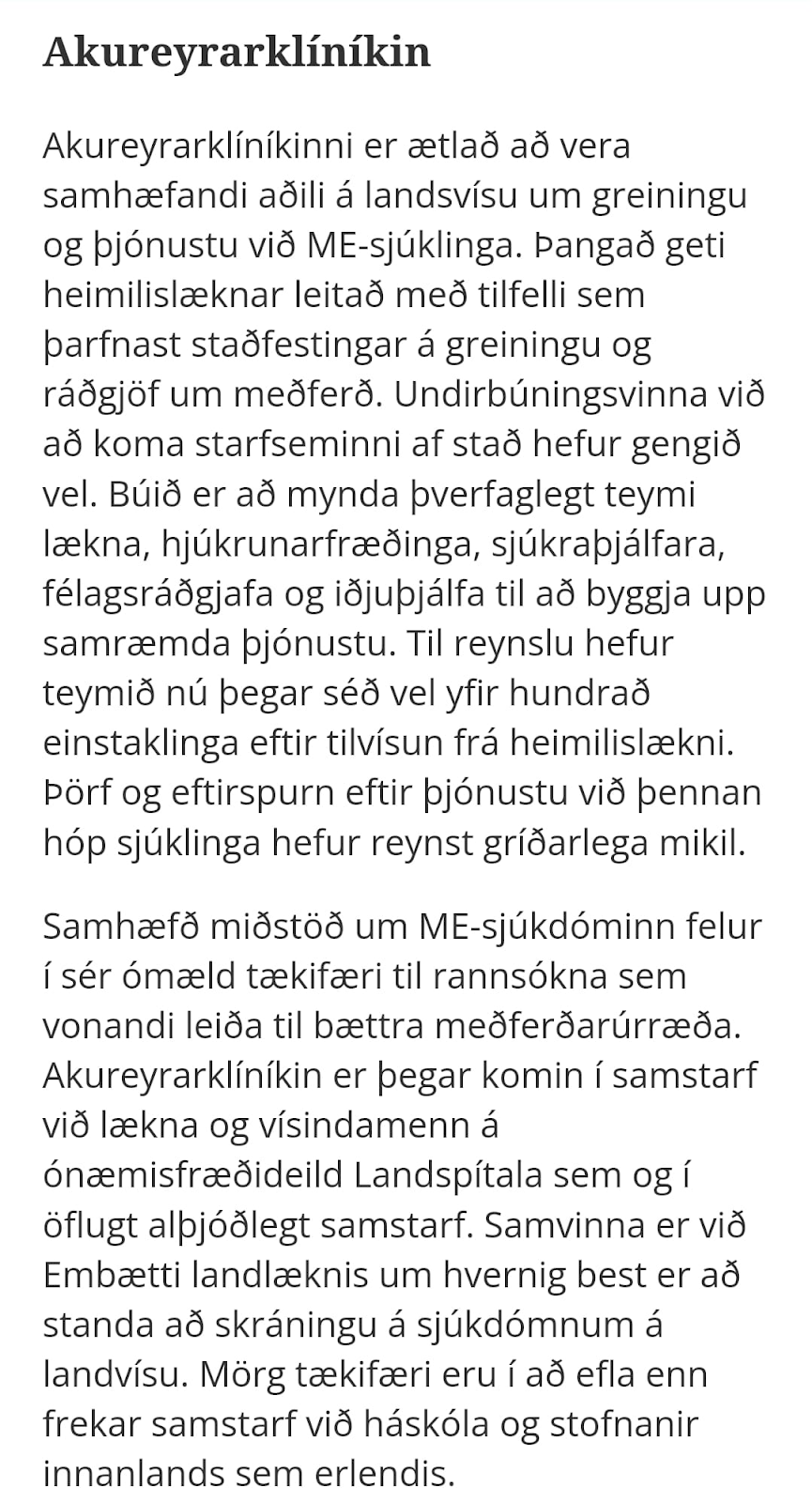 Akureyrarklíníkin

Akureyrarklíníkinni er ætlað að vera samhæfandi aðili á landsvísu um greiningu og þjónustu við ME-sjúklinga. Þangað geti heimilislæknar leitað með tilfelli sem þarfnast staðfestingar á greiningu og ráðgjöf um meðferð. Undirbúningsvinna við að koma starfseminni af stað hefur gengið vel. Búið er að mynda þverfaglegt teymi lækna, hjúkrunarfræðinga, sjúkraþjálfara, félagsráðgjafa og iðjuþjálfa til að byggja upp samræmda þjónustu. Til reynslu hefur teymið nú þegar séð vel yfir hundrað einstaklinga eftir tilvísun frá heimilislækni. Þörf og eftirspurn eftir þjónustu við þennan hóp sjúklinga hefur reynst gríðarlega mikil.

Samhæfð miðstöð um ME-sjúkdóminn felur í sér ómæld tækifæri til rannsókna sem vonandi leiða til bættra meðferðarúrræða. Akureyrarklíníkin er þegar komin í samstarf við lækna og vísindamenn á ónæmisfræðideild Landspítala sem og í öflugt alþjóðlegt samstarf. Samvinna er við Embætti landlæknis um hvernig best er að standa að skráningu á sjúkdómnum á landvísu. Mörg tækifæri eru í að efla enn frekar samstarf við háskóla og stofnanir innanlands sem erlendis.